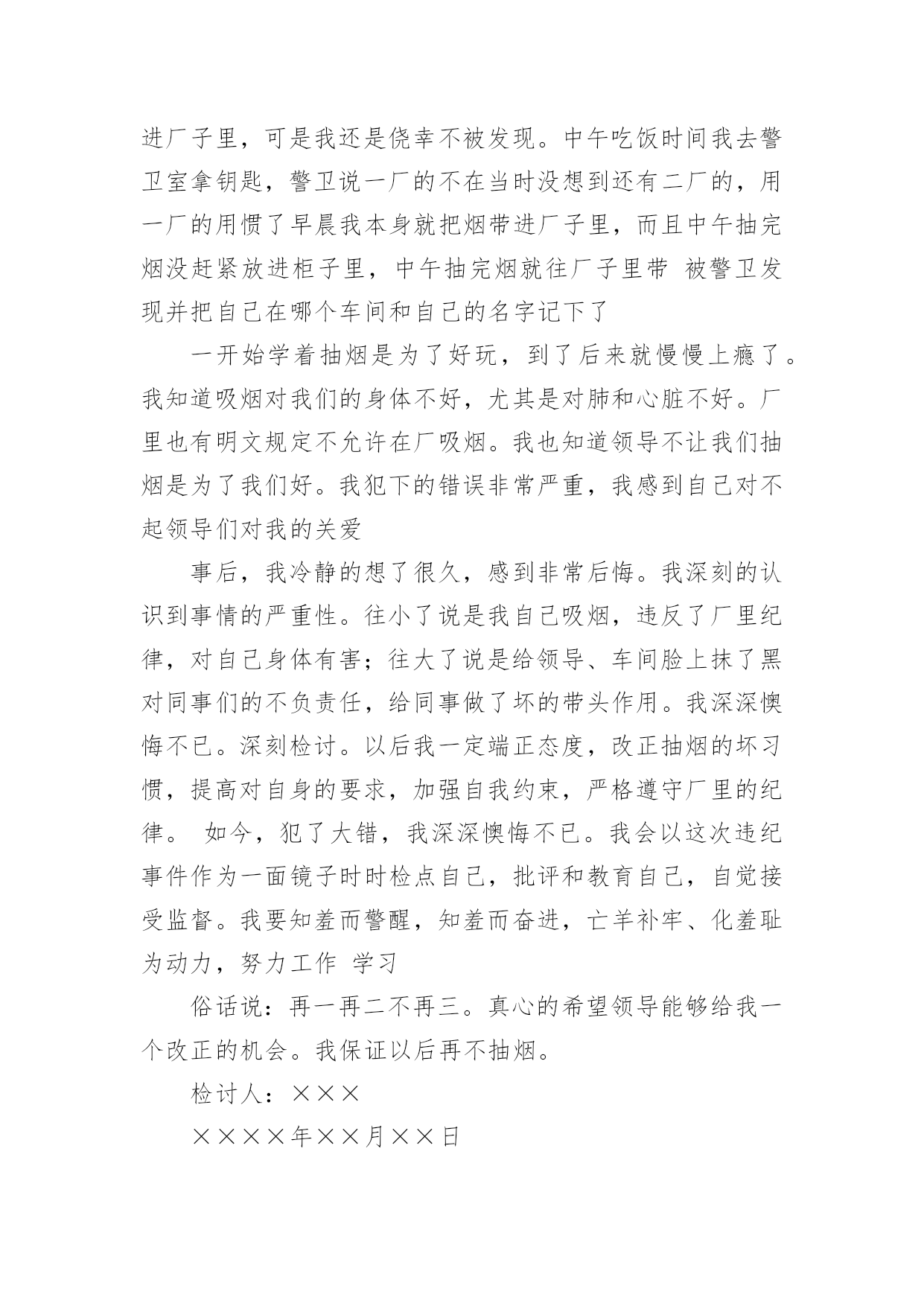 进厂子里，可是我还是侥幸不被发现。中午吃饭时间我去警卫室拿钥匙，警卫说一厂的不在当时没想到还有二厂的，用一厂的用惯了早晨我本身就把烟带进厂子里，而且中午抽完烟没赶紧放进柜子里，中午抽完烟就往厂子里带 被警卫发现并把自己在哪个车间和自己的名字记下了

一开始学着抽烟是为了好玩，到了后来就慢慢上瘾了。我知道吸烟对我们的身体不好，尤其是对肺和心脏不好。厂里也有明文规定不允许在厂吸烟。我也知道领导不让我们抽烟是为了我们好。我犯下的错误非常严重，我感到自己对不起领导们对我的关爱

事后，我冷静的想了很久，感到非常后悔。我深刻的认识到事情的严重性。往小了说是我自己吸烟，违反了厂里纪律，对自己身体有害；往大了说是给领导、车间脸上抹了黑对同事们的不负责任，给同事做了坏的带头作用。我深深懊悔不已。深刻检讨。以后我一定端正态度，改正抽烟的坏习惯，提高对自身的要求，加强自我约束，严格遵守厂里的纪律。 如今，犯了大错，我深深懊悔不已。我会以这次违纪事件作为一面镜子时时检点自己，批评和教育自己，自觉接受监督。我要知羞而警醒，知羞而奋进，亡羊补牢、化羞耻为动力，努力工作 学习

俗话说：再一再二不再三。真心的希望领导能够给我一个改正的机会。我保证以后再不抽烟。

检讨人：×××

××××年××月××日